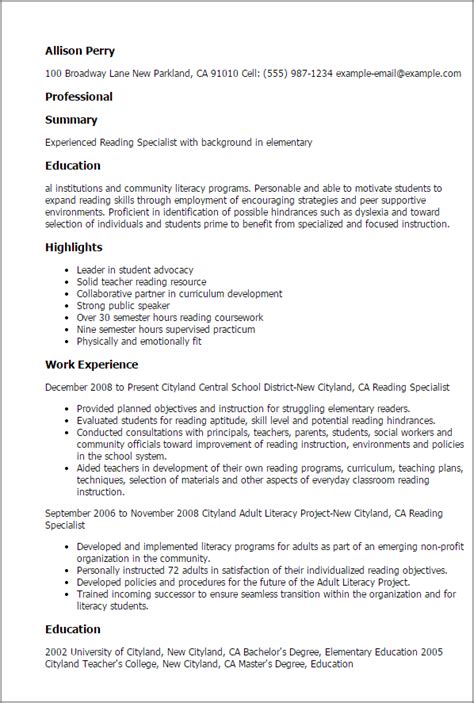 Allison Perry

100 Broadway Lane New Parkland, CA 91010 Cell: (555) 987-1234 example-email@example.com

Professional

Summary

Experienced Reading Specialist with background in elementary

Education

al institutions and community literacy programs. Personable and able to motivate students to expand reading skills through employment of encouraging strategies and peer supportive environments. Proficient in identification of possible hindrances such as dyslexia and toward selection of individuals and students prime to benefit from specialized and focused instruction.

Highlights

- Leader in student advocacy
- Solid teacher reading resource
- Collaborative partner in curriculum development
- Strong public speaker
- Over 30 semester hours reading coursework
- Nine semester hours supervised practicum
- Physically and emotionally fit

Work Experience

December 2008 to Present Cityland Central School District-New Cityland, CA Reading Specialist

- Provided planned objectives and instruction for struggling elementary readers.
- Evaluated students for reading aptitude, skill level and potential reading hindrances.
- Conducted consultations with principals, teachers, parents, students, social workers and community officials toward improvement of reading instruction, environments and policies in the school system.
- Aided teachers in development of their own reading programs, curriculum, teaching plans, techniques, selection of materials and other aspects of everyday classroom reading instruction.

September 2006 to November 2008 Cityland Adult Literacy Project-New Cityland, CA Reading Specialist

- Developed and implemented literacy programs for adults as part of an emerging non-profit organization in the community.
- Personally instructed 72 adults in satisfaction of their individualized reading objectives.
- Developed policies and procedures for the future of the Adult Literacy Project.
- Trained incoming successor to ensure seamless transition within the organization and for literacy students.

Education

2002 University of Cityland, New Cityland, CA Bachelor's Degree, Elementary Education 2005 Cityland Teacher's College, New Cityland, CA Master's Degree, Education